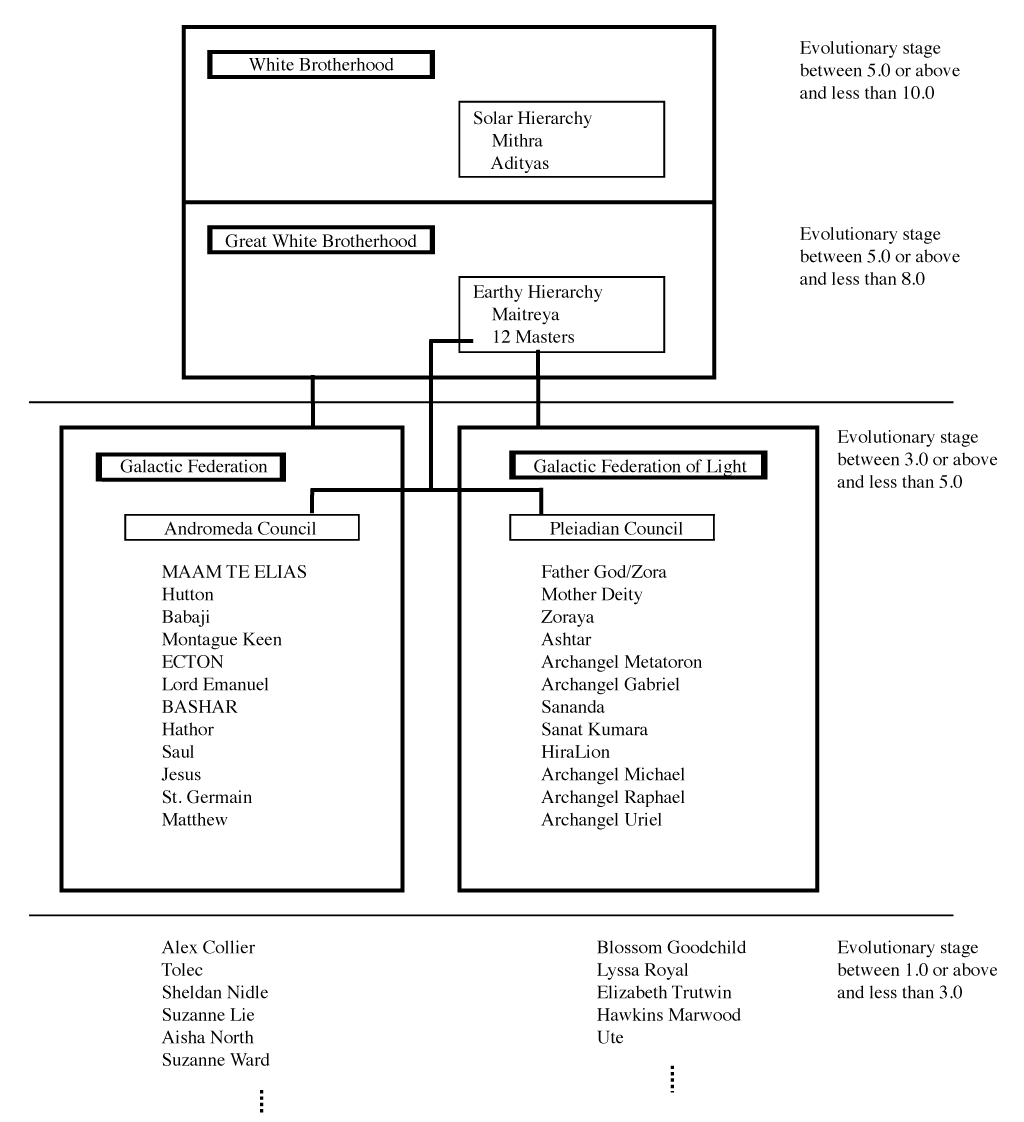 White Brotherhood

Solar Hierarchy
Mithra
Adityas

Evolutionary stage between 5.0 or above and less than 10.0

Great White Brotherhood

Earthy Hierarchy
Maitreya
12 Masters

Evolutionary stage between 5.0 or above and less than 8.0

Galactic Federation

Andromeda Council

MAAM TE ELIAS
Hutton
Babaji
Montague Keen
ECTON
Lord Emanuel
BASHAR
Hathor
Saul
Jesus
St. Germain
Matthew

Galactic Federation of Light

Pleiadian Council

Father God/Zora
Mother Deity
Zoraya
Ashtar
Archangel Metatoron
Archangel Gabriel
Sananda
Sanat Kumara
HiraLion
Archangel Michael
Archangel Raphael
Archangel Uriel

Evolutionary stage between 3.0 or above and less than 5.0

Alex Collier
Tolec
Sheldan Nidle
Suzanne Lie
Aisha North
Suzanne Ward
⋮

Blossom Goodchild
Lyssa Royal
Elizabeth Trutwin
Hawkins Marwood
Ute
⋮

Evolutionary stage between 1.0 or above and less than 3.0